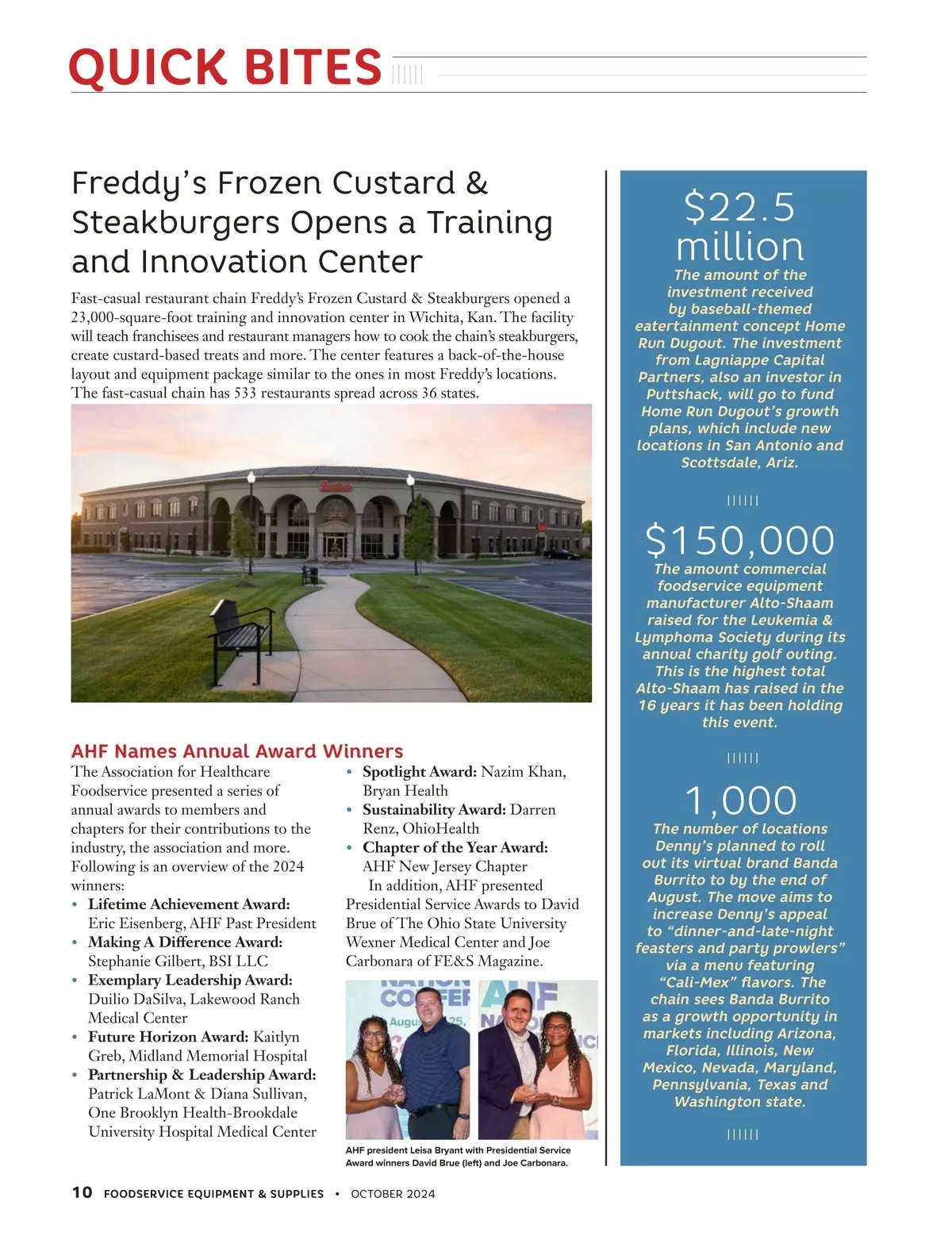 QUICK BITES

Freddy's Frozen Custard & Steakburgers Opens a Training and Innovation Center

Fast-casual restaurant chain Freddy's Frozen Custard & Steakburgers opened a 23,000-square-foot training and innovation center in Wichita, Kan. The facility will teach franchisees and restaurant managers how to cook the chain's steakburgers, create custard-based treats and more. The center features a back-of-the-house layout and equipment package similar to the ones in most Freddy's locations. The fast-casual chain has 533 restaurants spread across 36 states.

Freddy's

AHF Names Annual Award Winners

The Association for Healthcare Foodservice presented a series of annual awards to members and chapters for their contributions to the industry, the association and more. Following is an overview of the 2024 winners:

• Lifetime Achievement Award: Eric Eisenberg, AHF Past President
• Making A Difference Award: Stephanie Gilbert, BSI LLC
• Exemplary Leadership Award: Duilio DaSilva, Lakewood Ranch Medical Center
• Future Horizon Award: Kaitlyn Greb, Midland Memorial Hospital
• Partnership & Leadership Award: Patrick LaMont & Diana Sullivan, One Brooklyn Health-Brookdale University Hospital Medical Center
• Spotlight Award: Nazim Khan, Bryan Health
• Sustainability Award: Darren Renz, OhioHealth
• Chapter of the Year Award: AHF New Jersey Chapter

In addition, AHF presented Presidential Service Awards to David Brue of The Ohio State University Wexner Medical Center and Joe Carbonara of FE&S Magazine.

AHF president Leisa Bryant with Presidential Service Award winners David Brue (left) and Joe Carbonara.

$22.5 million
The amount of the investment received by baseball-themed eatertainment concept Home Run Dugout. The investment from Lagniappe Capital Partners, also an investor in Puttshack, will go to fund Home Run Dugout's growth plans, which include new locations in San Antonio and Scottsdale, Ariz.

$150,000
The amount commercial foodservice equipment manufacturer Alto-Shaam raised for the Leukemia & Lymphoma Society during its annual charity golf outing. This is the highest total Alto-Shaam has raised in the 16 years it has been holding this event.

1,000
The number of locations Denny's planned to roll out its virtual brand Banda Burrito to by the end of August. The move aims to increase Denny's appeal to "dinner-and-late-night feasters and party prowlers" via a menu featuring "Cali-Mex" flavors. The chain sees Banda Burrito as a growth opportunity in markets including Arizona, Florida, Illinois, New Mexico, Nevada, Maryland, Pennsylvania, Texas and Washington state.

10 FOODSERVICE EQUIPMENT & SUPPLIES • OCTOBER 2024